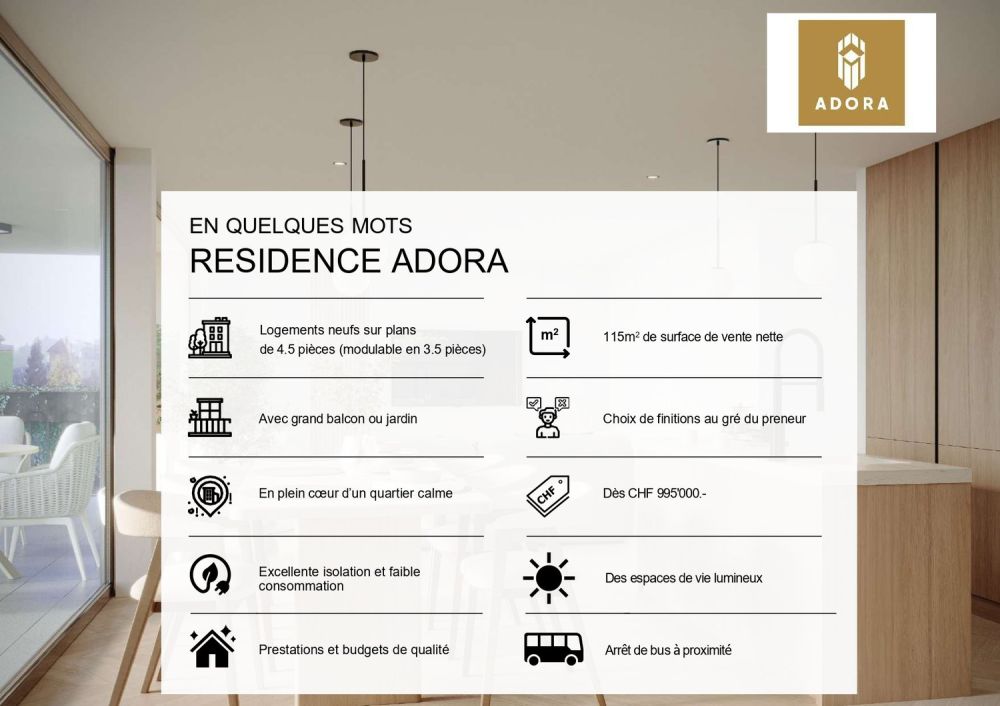 ADORA

EN QUELQUES MOTS
RESIDENCE ADORA

Logements neufs sur plans de 4.5 pièces (modulable en 3.5 pièces)

Avec grand balcon ou jardin

En plein cœur d'un quartier calme

Excellente isolation et faible consommation

Prestations et budgets de qualité

m²

115m² de surface de vente nette

Choix de finitions au gré du preneur

CHF

Dès CHF 995'000.-

Des espaces de vie lumineux

Arrêt de bus à proximité